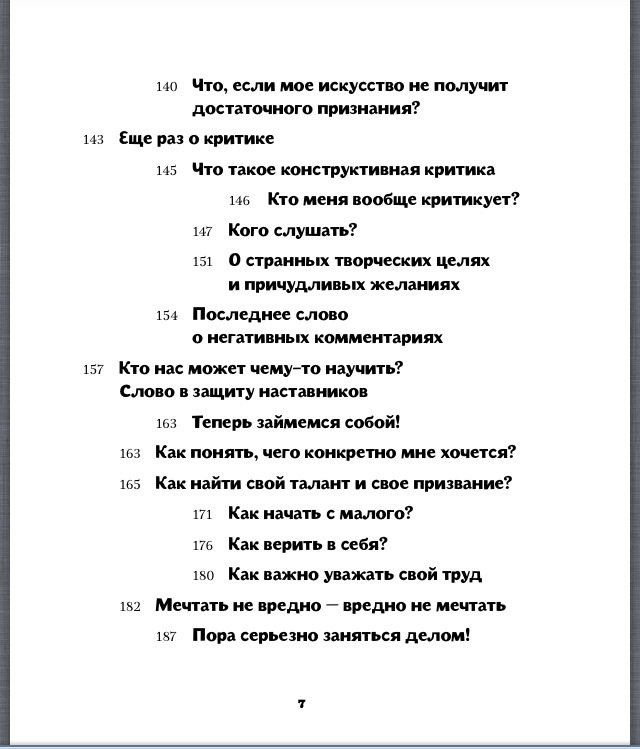 140 Что, если мое искусство не получит достаточного признания?

143 Еще раз о критике

145 Что такое конструктивная критика

146 Кто меня вообще критикует?

147 Кого слушать?

151 О странных творческих целях и причудливых желаниях

154 Последнее слово о негативных комментариях

157 Кто нас может чему-то научить? Слово в защиту наставников

163 Теперь займемся собой!

163 Как понять, чего конкретно мне хочется?

165 Как найти свой талант и свое призвание?

171 Как начать с малого?

176 Как верить в себя?

180 Как важно уважать свой труд

182 Мечтать не вредно — вредно не мечтать

187 Пора серьезно заняться делом!

7